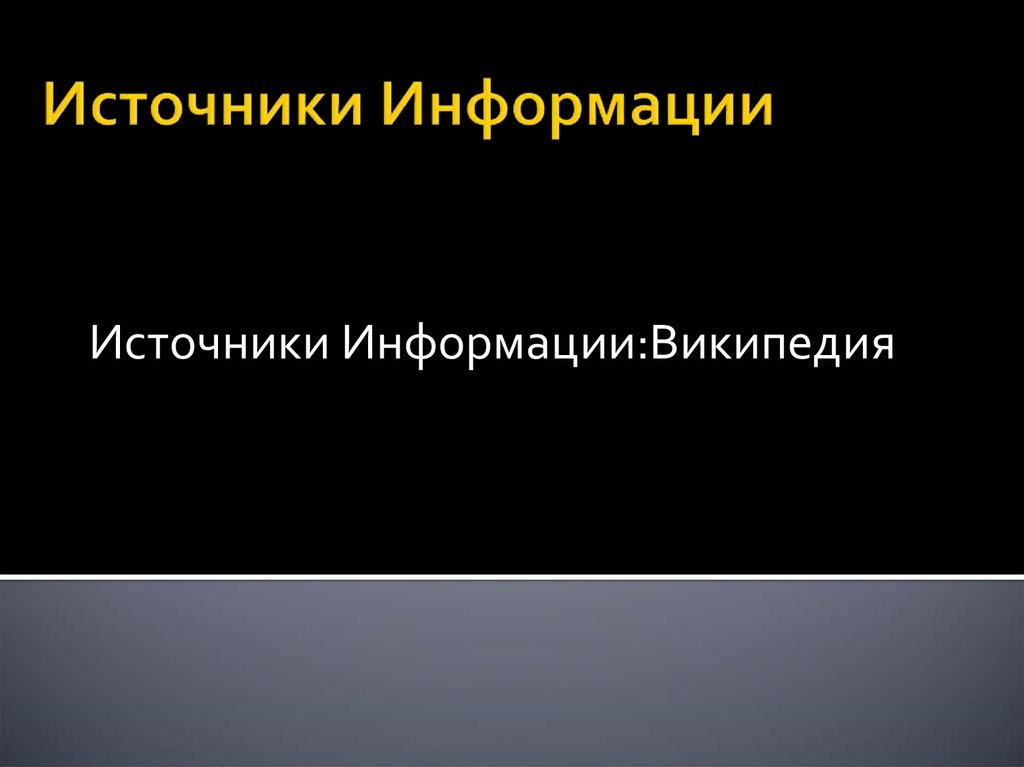 Источники Информации

Источники Информации:Википедия